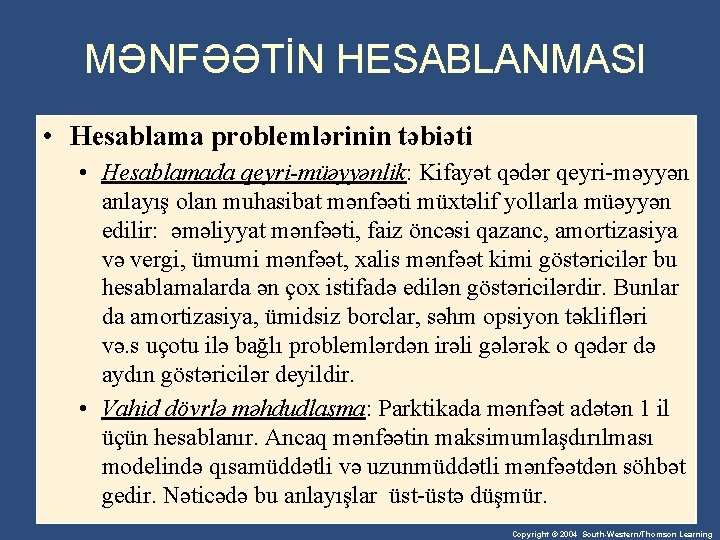 MƏNFƏƏTİN HESABLANMASI

• Hesablama problemlərinin təbiəti

• Hesablamada qeyri-müəyyənlik: Kifayət qədər qeyri-məyyən anlayış olan muhasibat mənfəəti müxtəlif yollarla müəyyən edilir: əməliyyat mənfəəti, faiz öncəsi qazanc, amortizasiya və vergi, ümumi mənfəət, xalis mənfəət kimi göstəricilər bu hesablamalarda ən çox istifadə edilən göstəricilərdir. Bunlar da amortizasiya, ümidsiz borclar, səhm opsiyon təklifləri və.s uçotu ilə bağlı problemlərdən irəli gələrək o qədər də aydın göstəricilər deyildir.

• Vahid dövrlə məhdudlaşma: Parktikada mənfəət adətən 1 il üçün hesablanır. Ancaq mənfəətin maksimumlaşdırılması modelində qısamüddətli və uzunmüddətli mənfəətdən söhbət gedir. Nəticədə bu anlayışlar üst-üstə düşmür.

Copyright © 2004 South-Western/Thomson Learning